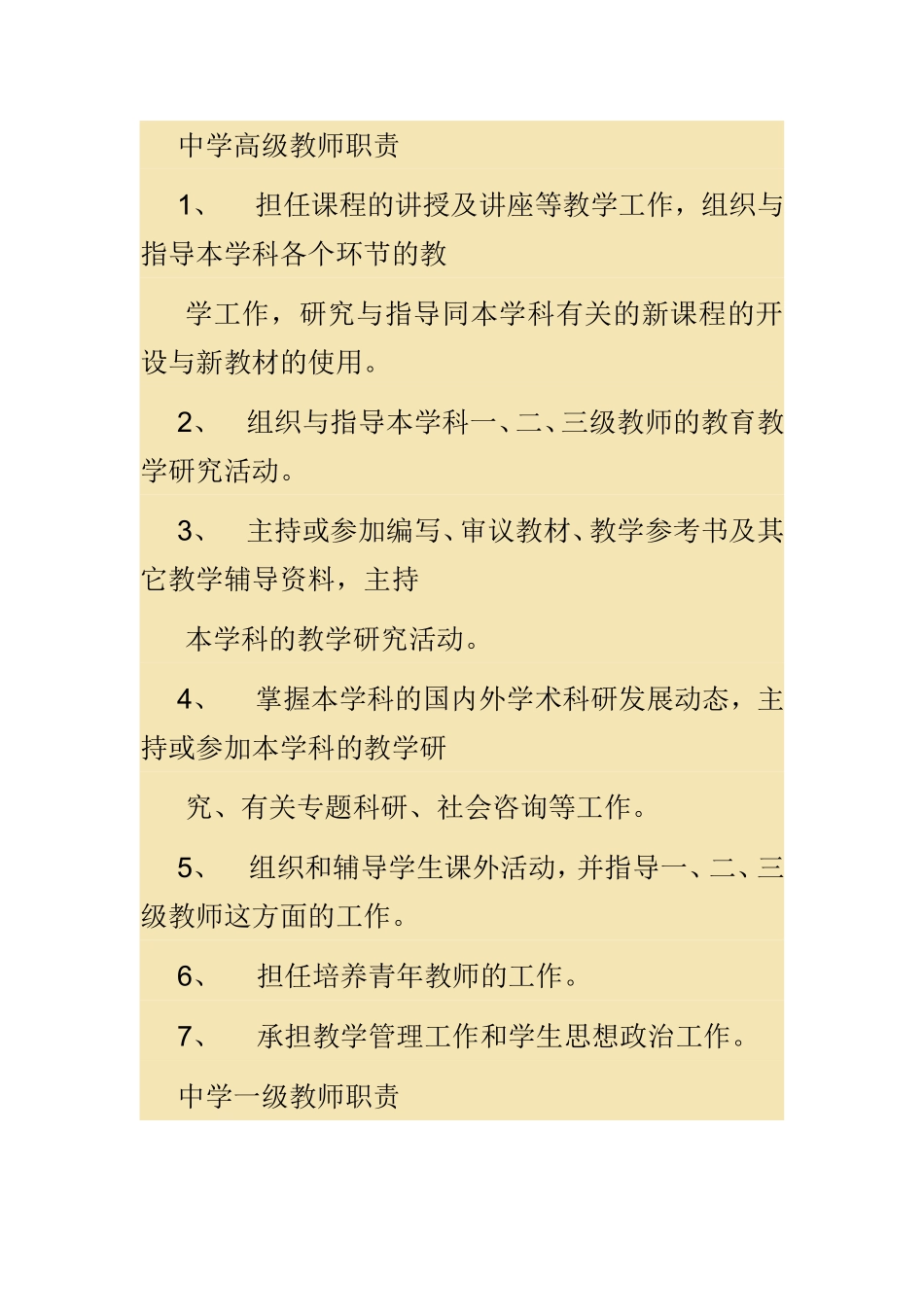 中学高级教师职责

1、 担任课程的讲授及讲座等教学工作，组织与指导本学科各个环节的教

学工作，研究与指导同本学科有关的新课程的开设与新教材的使用。

2、 组织与指导本学科一、二、三级教师的教育教学研究活动。

3、 主持或参加编写、审议教材、教学参考书及其它教学辅导资料，主持

本学科的教学研究活动。

4、 掌握本学科的国内外学术科研发展动态，主持或参加本学科的教学研

究、有关专题科研、社会咨询等工作。

5、 组织和辅导学生课外活动，并指导一、二、三级教师这方面的工作。

6、 担任培养青年教师的工作。

7、 承担教学管理工作和学生思想政治工作。

中学一级教师职责